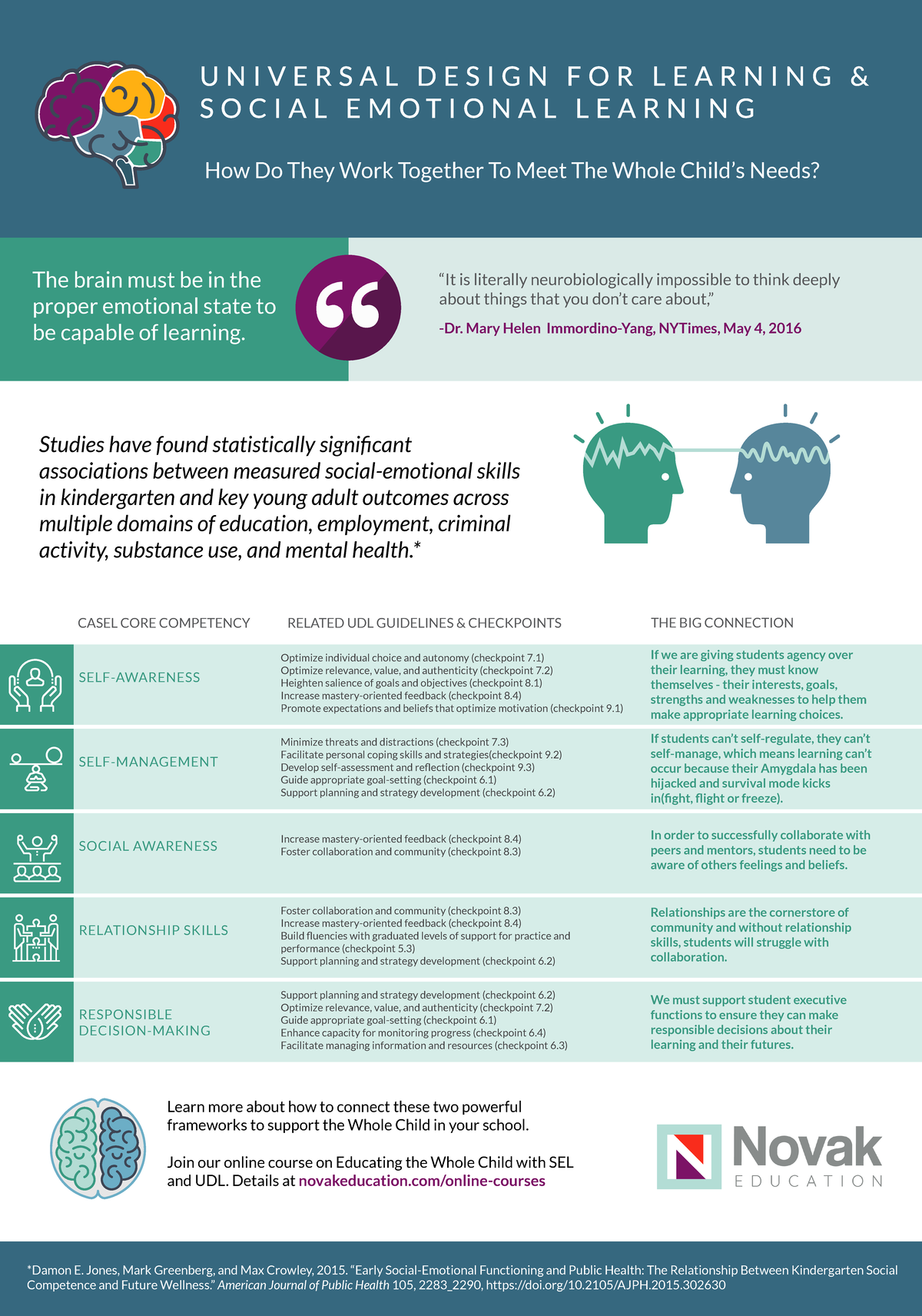 UNIVERSAL DESIGN FOR LEARNING & SOCIAL EMOTIONAL LEARNING

How Do They Work Together To Meet The Whole Child's Needs?

The brain must be in the proper emotional state to be capable of learning.

"It is literally neurobiologically impossible to think deeply about things that you don't care about,"

-Dr. Mary Helen Immordino-Yang, NYTimes, May 4, 2016

Studies have found statistically significant associations between measured social-emotional skills in kindergarten and key young adult outcomes across multiple domains of education, employment, criminal activity, substance use, and mental health.*

| CASEL CORE COMPETENCY | RELATED UDL GUIDELINES & CHECKPOINTS | THE BIG CONNECTION |
|---|---|---|
| SELF-AWARENESS | Optimize individual choice and autonomy (checkpoint 7.1) Optimize relevance, value, and authenticity (checkpoint 7.2) Heighten salience of goals and objectives (checkpoint 8.1) Increase mastery-oriented feedback (checkpoint 8.4) Promote expectations and beliefs that optimize motivation (checkpoint 9.1) | If we are giving students agency over their learning, they must know themselves - their interests, goals, strengths and weaknesses to help them make appropriate learning choices. |
| SELF-MANAGEMENT | Minimize threats and distractions (checkpoint 7.3) Facilitate personal coping skills and strategies(checkpoint 9.2) Develop self-assessment and reflection (checkpoint 9.3) Guide appropriate goal-setting (checkpoint 6.1) Support planning and strategy development (checkpoint 6.2) | If students can't self-regulate, they can't self-manage, which means learning can't occur because their Amygdala has been hijacked and survival mode kicks in(fight, flight or freeze). |
| SOCIAL AWARENESS | Increase mastery-oriented feedback (checkpoint 8.4) Foster collaboration and community (checkpoint 8.3) | In order to successfully collaborate with peers and mentors, students need to be aware of others feelings and beliefs. |
| RELATIONSHIP SKILLS | Foster collaboration and community (checkpoint 8.3) Increase mastery-oriented feedback (checkpoint 8.4) Build fluencies with graduated levels of support for practice and performance (checkpoint 5.3) Support planning and strategy development (checkpoint 6.2) | Relationships are the cornerstore of community and without relationship skills, students will struggle with collaboration. |
| RESPONSIBLE DECISION-MAKING | Support planning and strategy development (checkpoint 6.2) Optimize relevance, value, and authenticity (checkpoint 7.2) Guide appropriate goal-setting (checkpoint 6.1) Enhance capacity for monitoring progress (checkpoint 6.4) Facilitate managing information and resources (checkpoint 6.3) | We must support student executive functions to ensure they can make responsible decisions about their learning and their futures. |

Learn more about how to connect these two powerful frameworks to support the Whole Child in your school.

Join our online course on Educating the Whole Child with SEL and UDL. Details at novakeducation.com/online-courses

Novak EDUCATION

*Damon E. Jones, Mark Greenberg, and Max Crowley, 2015. "Early Social-Emotional Functioning and Public Health: The Relationship Between Kindergarten Social Competence and Future Wellness." American Journal of Public Health 105, 2283_2290, https://doi.org/10.2105/AJPH.2015.302630